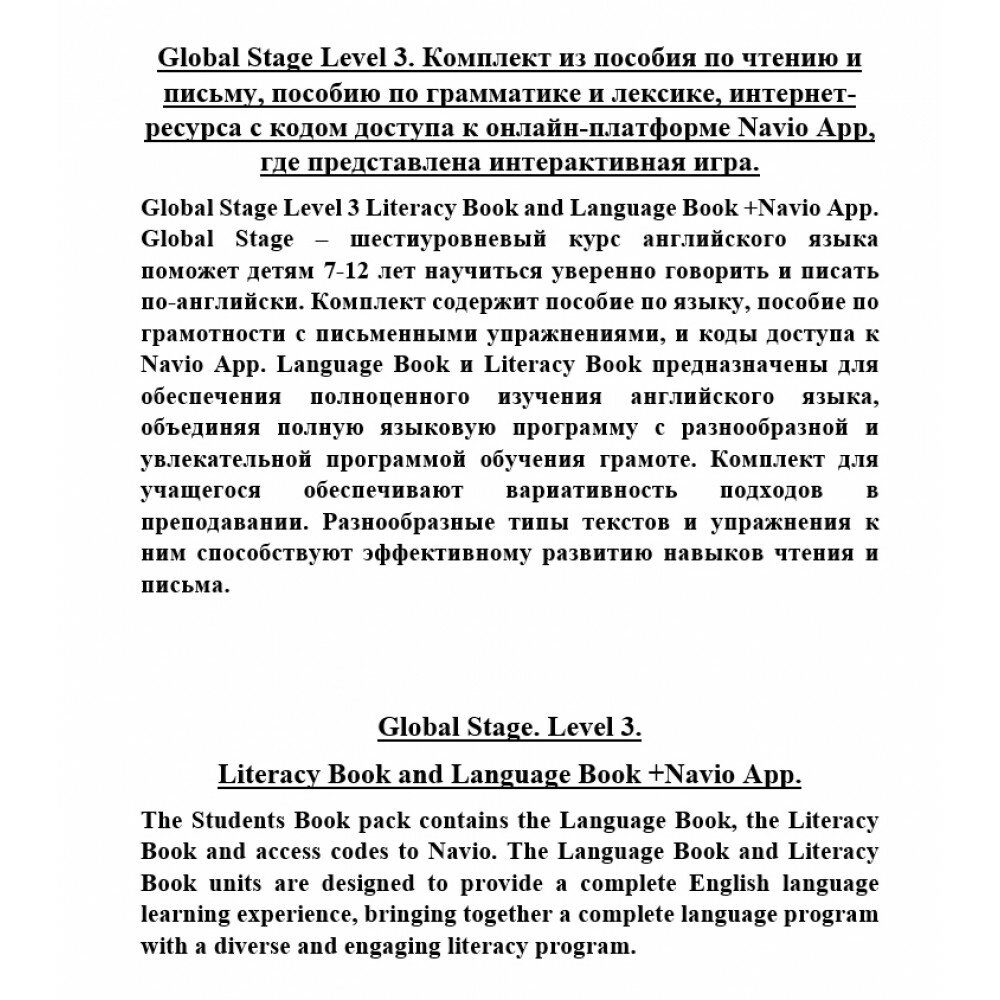 Global Stage Level 3. Комплект из пособия по чтению и письму, пособию по грамматике и лексике, интернет-ресурса с кодом доступа к онлайн-платформе Navio App, где представлена интерактивная игра.

Global Stage Level 3 Literacy Book and Language Book +Navio App. Global Stage – шестиуровневый курс английского языка поможет детям 7-12 лет научиться уверенно говорить и писать по-английски. Комплект содержит пособие по языку, пособие по грамотности с письменными упражнениями, и коды доступа к Navio App. Language Book и Literacy Book предназначены для обеспечения полноценного изучения английского языка, объединяя полную языковую программу с разнообразной и увлекательной программой обучения грамоте. Комплект для учащегося обеспечивают вариативность подходов в преподавании. Разнообразные типы текстов и упражнения к ним способствуют эффективному развитию навыков чтения и письма.

Global Stage. Level 3.

Literacy Book and Language Book +Navio App.

The Students Book pack contains the Language Book, the Literacy Book and access codes to Navio. The Language Book and Literacy Book units are designed to provide a complete English language learning experience, bringing together a complete language program with a diverse and engaging literacy program.